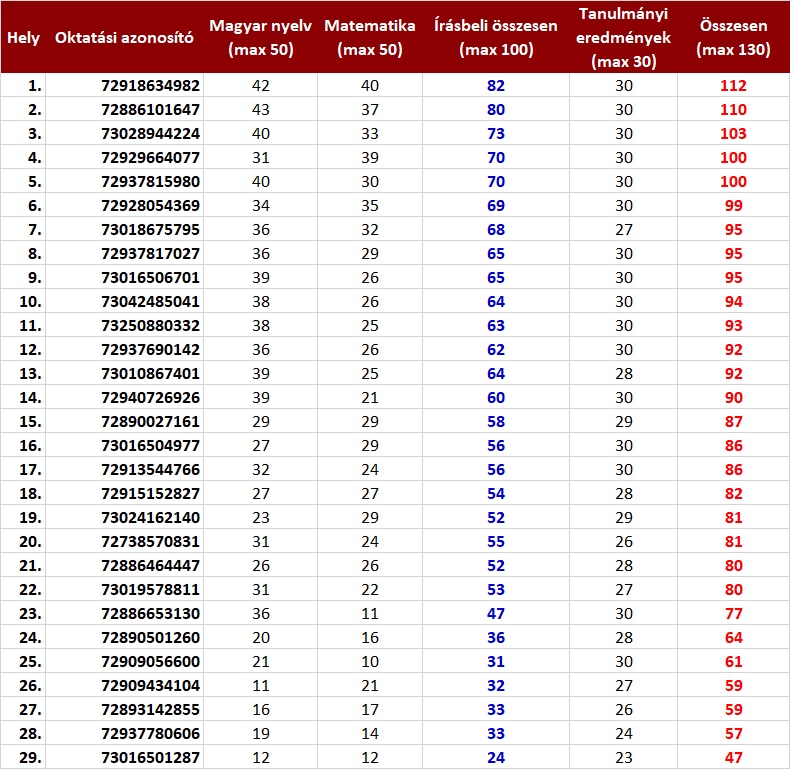 | Hely | Oktatási azonosító | Magyar nyelv (max 50) | Matematika (max 50) | Írásbeli összesen (max 100) | Tanulmányi eredmények (max 30) | Összesen (max 130) |
|---|---|---|---|---|---|---|
| 1. | 72918634982 | 42 | 40 | 82 | 30 | 112 |
| 2. | 72886101647 | 43 | 37 | 80 | 30 | 110 |
| 3. | 73028944224 | 40 | 33 | 73 | 30 | 103 |
| 4. | 72929664077 | 31 | 39 | 70 | 30 | 100 |
| 5. | 72937815980 | 40 | 30 | 70 | 30 | 100 |
| 6. | 72928054369 | 34 | 35 | 69 | 30 | 99 |
| 7. | 73018675795 | 36 | 32 | 68 | 27 | 95 |
| 8. | 72937817027 | 36 | 29 | 65 | 30 | 95 |
| 9. | 73016506701 | 39 | 26 | 65 | 30 | 95 |
| 10. | 73042485041 | 38 | 26 | 64 | 30 | 94 |
| 11. | 73250880332 | 38 | 25 | 63 | 30 | 93 |
| 12. | 72937690142 | 36 | 26 | 62 | 30 | 92 |
| 13. | 73010867401 | 39 | 25 | 64 | 28 | 92 |
| 14. | 72940726926 | 39 | 21 | 60 | 30 | 90 |
| 15. | 72890027161 | 29 | 29 | 58 | 29 | 87 |
| 16. | 73016504977 | 27 | 29 | 56 | 30 | 86 |
| 17. | 72913544766 | 32 | 24 | 56 | 30 | 86 |
| 18. | 72915152827 | 27 | 27 | 54 | 28 | 82 |
| 19. | 73024162140 | 23 | 29 | 52 | 29 | 81 |
| 20. | 72738570831 | 31 | 24 | 55 | 26 | 81 |
| 21. | 72886464447 | 26 | 26 | 52 | 28 | 80 |
| 22. | 73019578811 | 31 | 22 | 53 | 27 | 80 |
| 23. | 72886653130 | 36 | 11 | 47 | 30 | 77 |
| 24. | 72890501260 | 20 | 16 | 36 | 28 | 64 |
| 25. | 72909056600 | 21 | 10 | 31 | 30 | 61 |
| 26. | 72909434104 | 11 | 21 | 32 | 27 | 59 |
| 27. | 72893142855 | 16 | 17 | 33 | 26 | 59 |
| 28. | 72937780606 | 19 | 14 | 33 | 24 | 57 |
| 29. | 73016501287 | 12 | 12 | 24 | 23 | 47 |